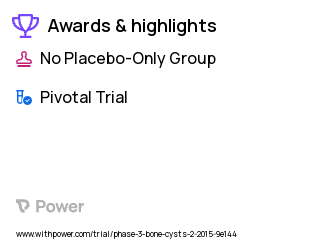 Awards & highlights

No Placebo-Only Group

Pivotal Trial

Power

www.withpower.com/trial/phase-3-bone-cysts-2-2015-9e144